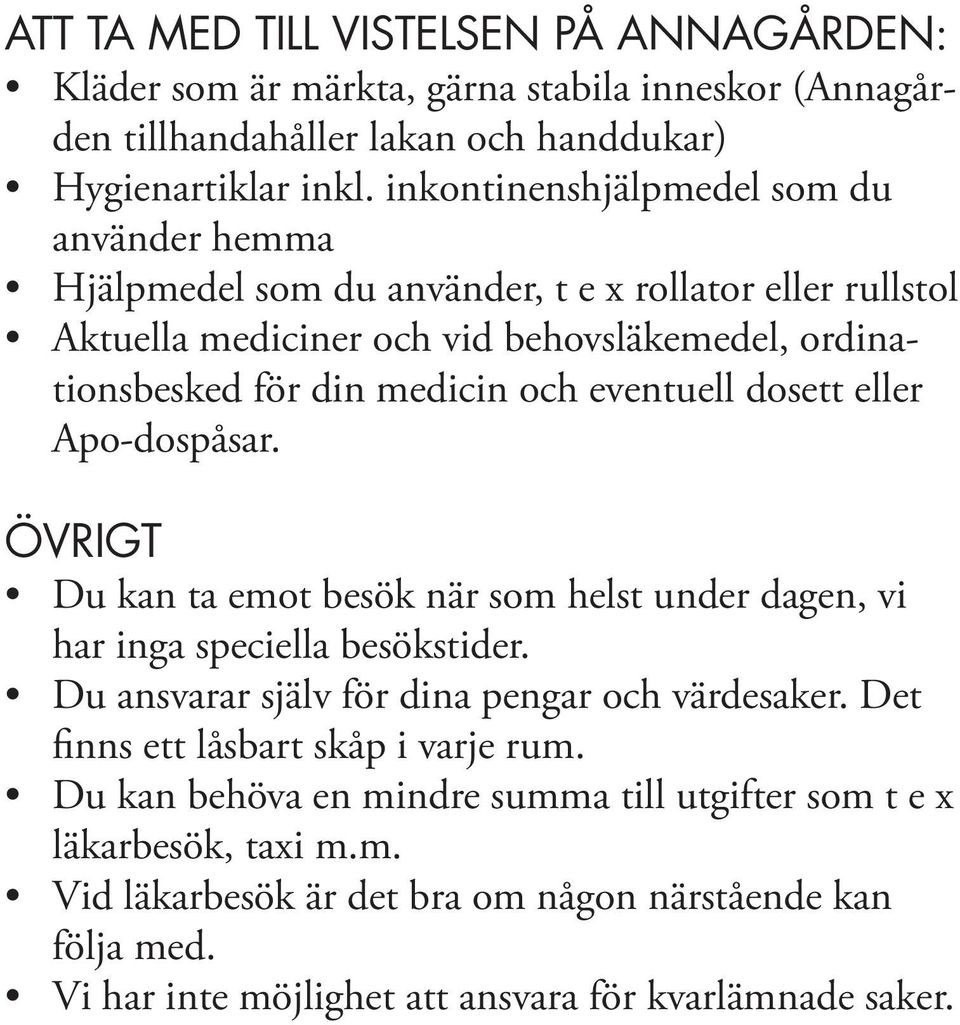 ATT TA MED TILL VISTELSEN PÅ ANNAGÅRDEN:
• Kläder som är märkta, gärna stabila inneskor (Annagården tillhandahåller lakan och handdukar)
• Hygienartiklar inkl. inkontinenshjälpmedel som du använder hemma
• Hjälpmedel som du använder, t e x rollator eller rullstol
• Aktuella mediciner och vid behovsläkemedel, ordinationsbesked för din medicin och eventuell dosett eller Apo-dospåsar.

ÖVRIGT
• Du kan ta emot besök när som helst under dagen, vi har inga speciella besökstider.
• Du ansvarar själv för dina pengar och värdesaker. Det finns ett låsbart skåp i varje rum.
• Du kan behöva en mindre summa till utgifter som t e x läkarbesök, taxi m.m.
• Vid läkarbesök är det bra om någon närstående kan följa med.
• Vi har inte möjlighet att ansvara för kvarlämnade saker.